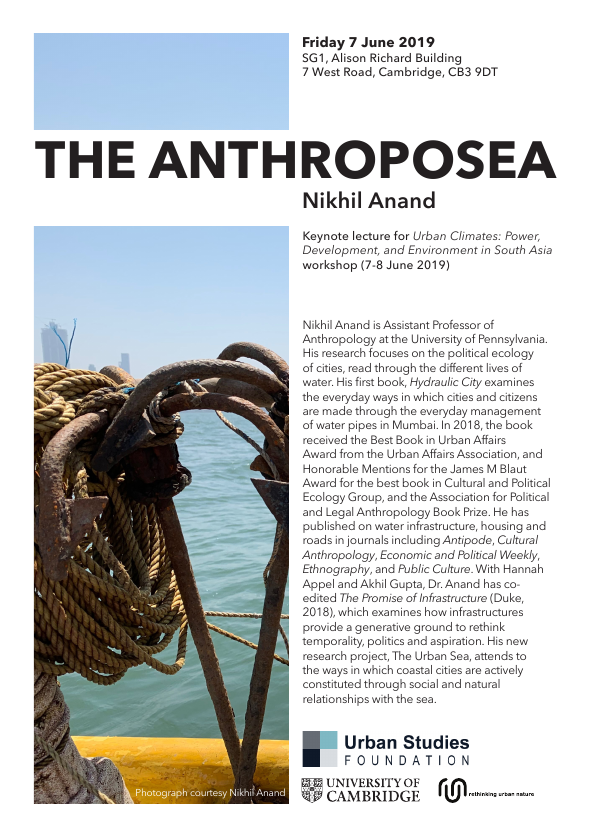 Friday 7 June 2019
SG1, Alison Richard Building
7 West Road, Cambridge, CB3 9DT

THE ANTHROPOSEA

Nikhil Anand

Keynote lecture for Urban Climates: Power, Development, and Environment in South Asia workshop (7-8 June 2019)

Nikhil Anand is Assistant Professor of Anthropology at the University of Pennsylvania. His research focuses on the political ecology of cities, read through the different lives of water. His first book, Hydraulic City examines the everyday ways in which cities and citizens are made through the everyday management of water pipes in Mumbai. In 2018, the book received the Best Book in Urban Affairs Award from the Urban Affairs Association, and Honorable Mentions for the James M Blaut Award for the best book in Cultural and Political Ecology Group, and the Association for Political and Legal Anthropology Book Prize. He has published on water infrastructure, housing and roads in journals including Antipode, Cultural Anthropology, Economic and Political Weekly, Ethnography, and Public Culture. With Hannah Appel and Akhil Gupta, Dr. Anand has co-edited The Promise of Infrastructure (Duke, 2018), which examines how infrastructures provide a generative ground to rethink temporality, politics and aspiration. His new research project, The Urban Sea, attends to the ways in which coastal cities are actively constituted through social and natural relationships with the sea.

Photograph courtesy Nikhil Anand

Urban Studies FOUNDATION

UNIVERSITY OF CAMBRIDGE

rethinking urban nature